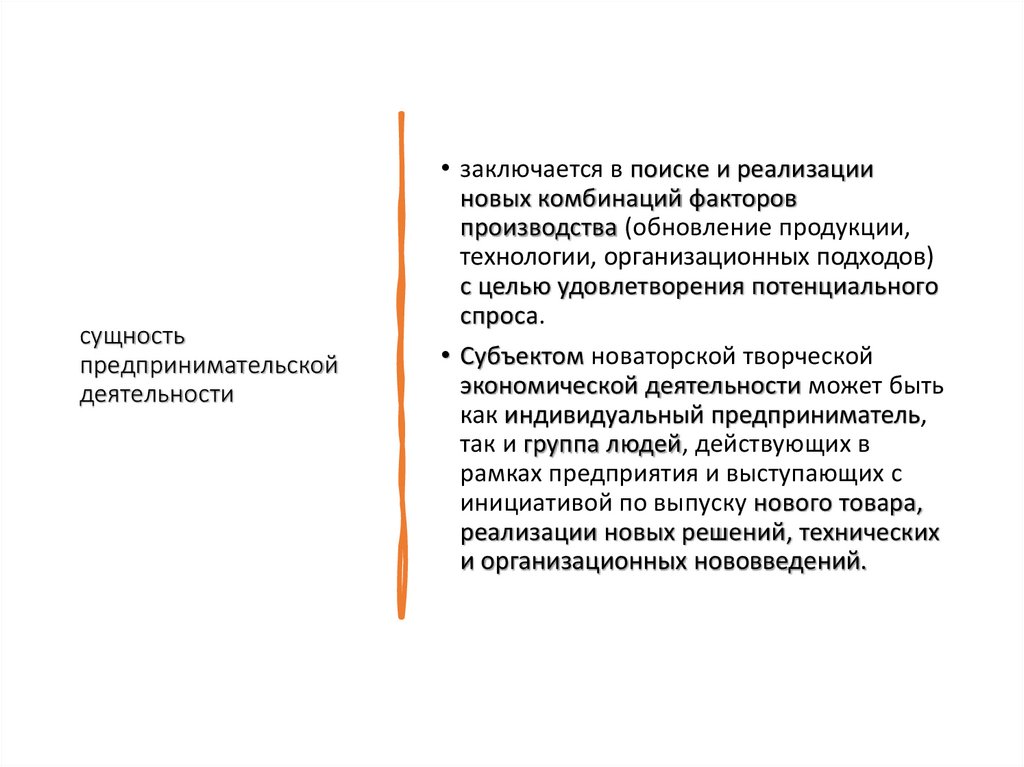 сущность предпринимательской деятельности

• заключается в поиске и реализации новых комбинаций факторов производства (обновление продукции, технологии, организационных подходов) с целью удовлетворения потенциального спроса.

• Субъектом новаторской творческой экономической деятельности может быть как индивидуальный предприниматель, так и группа людей, действующих в рамках предприятия и выступающих с инициативой по выпуску нового товара, реализации новых решений, технических и организационных нововведений.